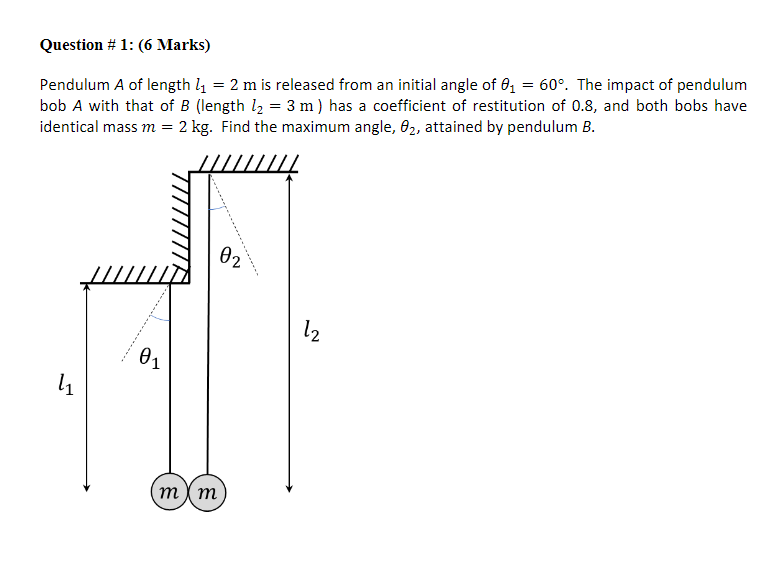 Question # 1: (6 Marks)

Pendulum $A$ of length $l_1 = 2$ m is released from an initial angle of $\theta_1 = 60°$. The impact of pendulum bob $A$ with that of $B$ (length $l_2 = 3$ m ) has a coefficient of restitution of 0.8, and both bobs have identical mass $m = 2$ kg. Find the maximum angle, $\theta_2$, attained by pendulum $B$.

$\theta_2$

$l_2$

$\theta_1$

$l_1$

$m$ $m$